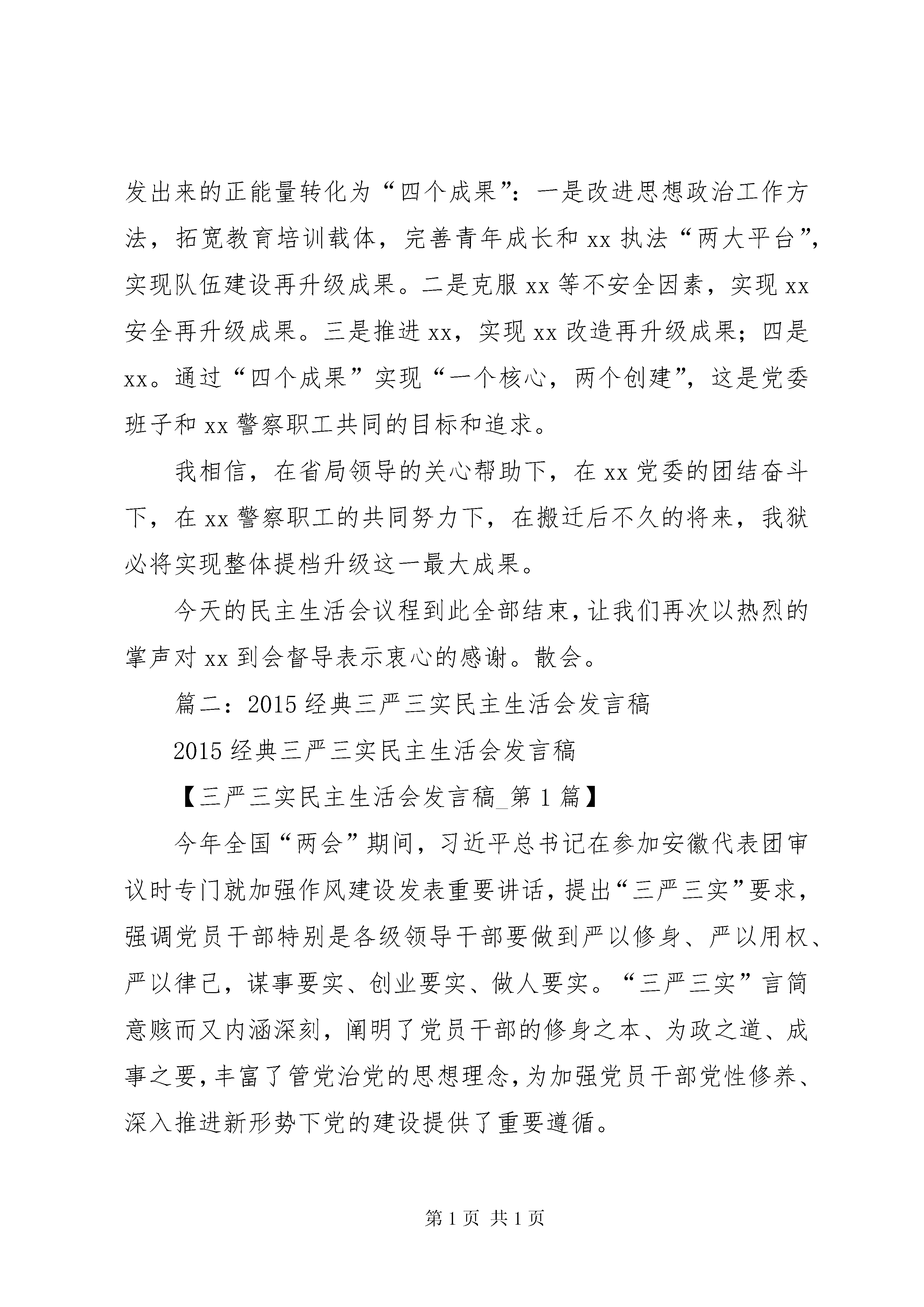 发出来的正能量转化为“四个成果”：一是改进思想政治工作方法，拓宽教育培训载体，完善青年成长和xx执法“两大平台”，实现队伍建设再升级成果。二是克服xx等不安全因素，实现xx安全再升级成果。三是推进xx，实现xx改造再升级成果；四是xx。通过“四个成果”实现“一个核心，两个创建”，这是党委班子和xx警察职工共同的目标和追求。

我相信，在省局领导的关心帮助下，在xx党委的团结奋斗下，在xx警察职工的共同努力下，在搬迁后不久的将来，我狱必将实现整体提档升级这一最大成果。

今天的民主生活会议程到此全部结束，让我们再次以热烈的掌声对xx到会督导表示衷心的感谢。散会。

篇二：2015经典三严三实民主生活会发言稿

2015经典三严三实民主生活会发言稿

【三严三实民主生活会发言稿_第1篇】

今年全国“两会”期间，习近平总书记在参加安徽代表团审议时专门就加强作风建设发表重要讲话，提出“三严三实”要求，强调党员干部特别是各级领导干部要做到严以修身、严以用权、严以律己，谋事要实、创业要实、做人要实。“三严三实”言简意赅而又内涵深刻，阐明了党员干部的修身之本、为政之道、成事之要，丰富了管党治党的思想理念，为加强党员干部党性修养、深入推进新形势下党的建设提供了重要遵循。

第1页 共1页